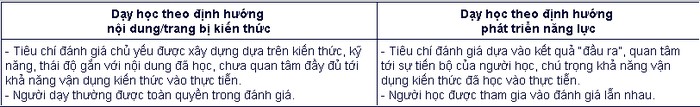 | Dạy học theo định hướng nội dung/trang bị kiến thức | Dạy học theo định hướng phát triển năng lực |
|---|---|
| - Tiêu chí đánh giá chủ yếu được xây dựng dựa trên kiến thức, kỹ năng, thái độ gắn với nội dung đã học, chưa quan tâm đầy đủ tới khả năng vận dụng kiến thức vào thực tiễn.<br>- Người dạy thường được toàn quyền trong đánh giá. | - Tiêu chí đánh giá dựa vào kết quả "đầu ra", quan tâm tới sự tiến bộ của người học, chú trọng khả năng vận dụng kiến thức đã học vào thực tiễn.<br>- Người học được tham gia vào đánh giá lẫn nhau. |